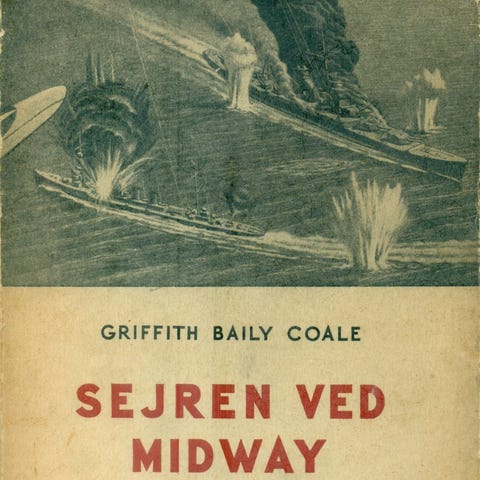 GRIFFITH BAILY COALE

SEJREN VED
MIDWAY